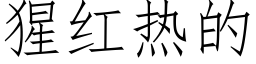 猩红热的